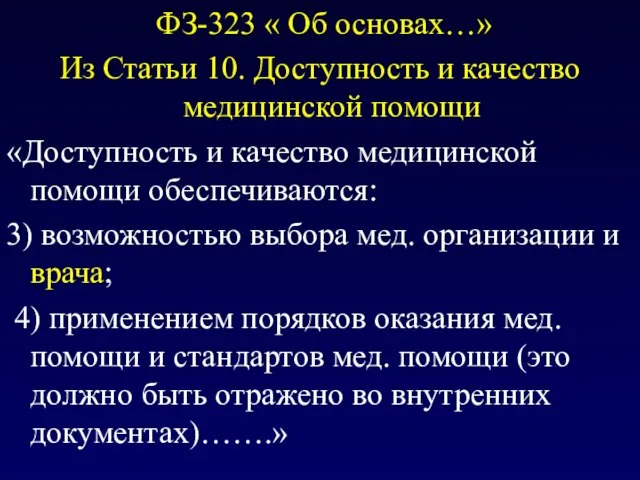 ФЗ-323 « Об основах…»
Из Статьи 10. Доступность и качество медицинской помощи

«Доступность и качество медицинской помощи обеспечиваются:

3) возможностью выбора мед. организации и врача;

4) применением порядков оказания мед. помощи и стандартов мед. помощи (это должно быть отражено во внутренних документах)…….»